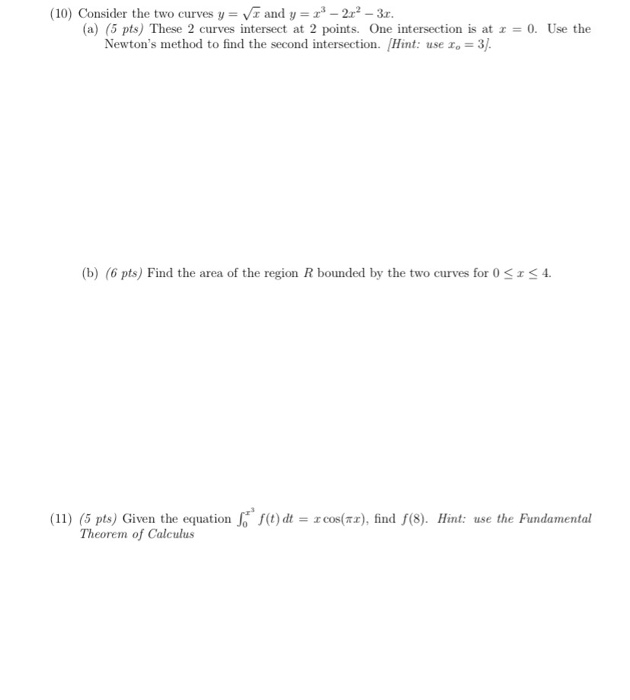 (10) Consider the two curves $y = \sqrt{x}$ and $y = x^3 - 2x^2 - 3x$.

(a) (5 pts) These 2 curves intersect at 2 points. One intersection is at $x = 0$. Use the Newton's method to find the second intersection. [Hint: use $x_o = 3$].

(b) (6 pts) Find the area of the region $R$ bounded by the two curves for $0 \leq x \leq 4$.

(11) (5 pts) Given the equation $\int_0^{x^3} f(t)\,dt = x\cos(\pi x)$, find $f(8)$. Hint: use the Fundamental Theorem of Calculus